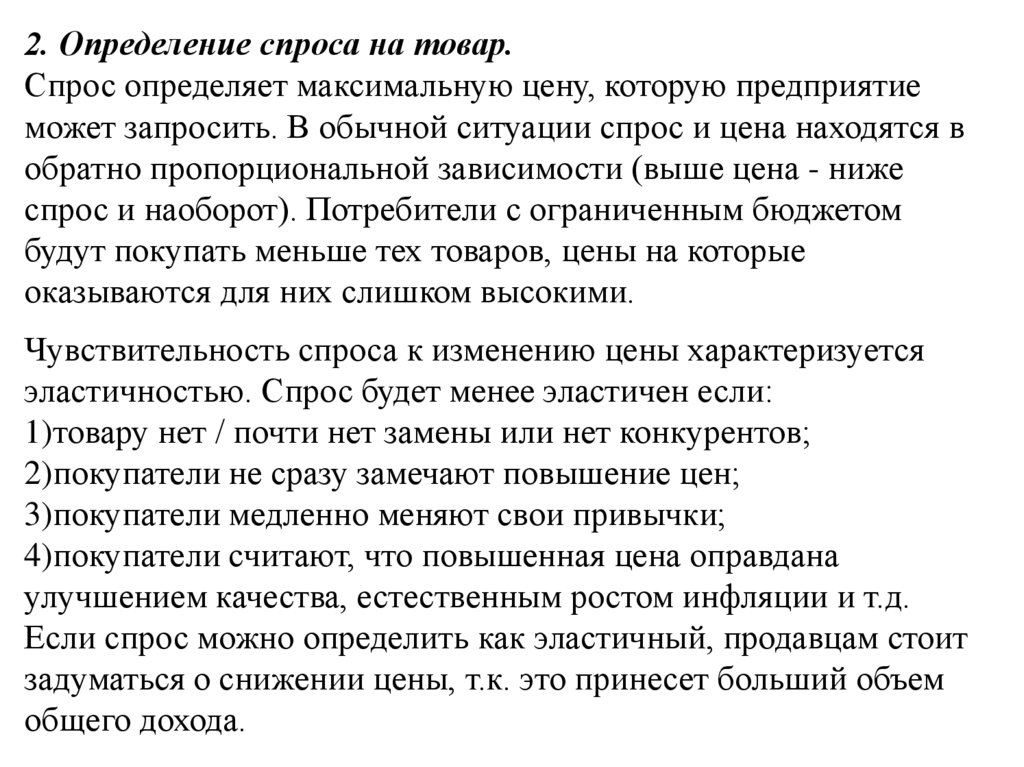 2. Определение спроса на товар.
Спрос определяет максимальную цену, которую предприятие может запросить. В обычной ситуации спрос и цена находятся в обратно пропорциональной зависимости (выше цена - ниже спрос и наоборот). Потребители с ограниченным бюджетом будут покупать меньше тех товаров, цены на которые оказываются для них слишком высокими.

Чувствительность спроса к изменению цены характеризуется эластичностью. Спрос будет менее эластичен если:
1)товару нет / почти нет замены или нет конкурентов;
2)покупатели не сразу замечают повышение цен;
3)покупатели медленно меняют свои привычки;
4)покупатели считают, что повышенная цена оправдана улучшением качества, естественным ростом инфляции и т.д.
Если спрос можно определить как эластичный, продавцам стоит задуматься о снижении цены, т.к. это принесет больший объем общего дохода.